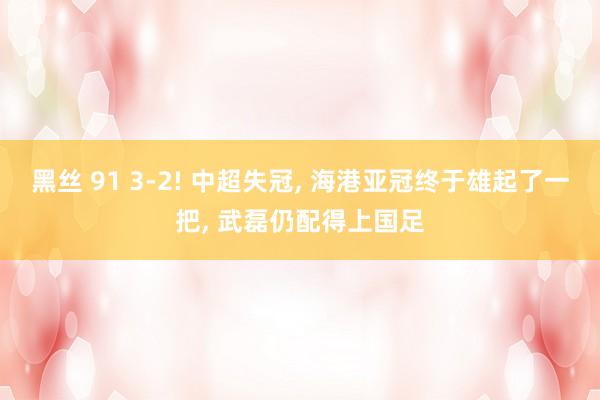 黑丝 91 3-2! 中超失冠, 海港亚冠终于雄起了一把, 武磊仍配得上国足